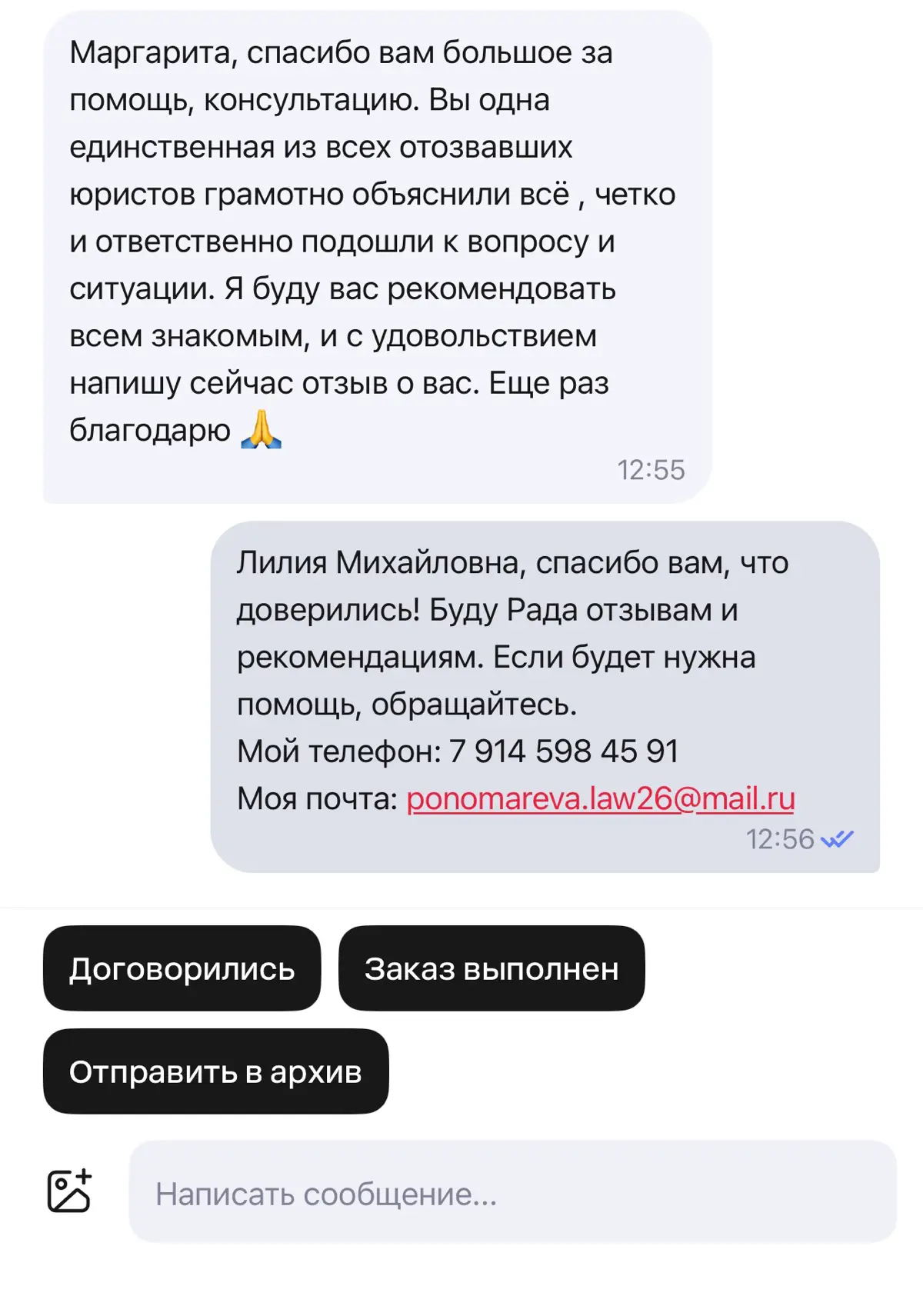 Маргарита, спасибо вам большое за помощь, консультацию. Вы одна единственная из всех отозвавших юристов грамотно объяснили всё , четко и ответственно подошли к вопросу и ситуации. Я буду вас рекомендовать всем знакомым, и с удовольствием напишу сейчас отзыв о вас. Еще раз благодарю 🙏
12:55

Лилия Михайловна, спасибо вам, что доверились! Буду Рада отзывам и рекомендациям. Если будет нужна помощь, обращайтесь.
Мой телефон: 7 914 598 45 91
Моя почта: ponomareva.law26@mail.ru
12:56

Договорились
Заказ выполнен
Отправить в архив
Написать сообщение...